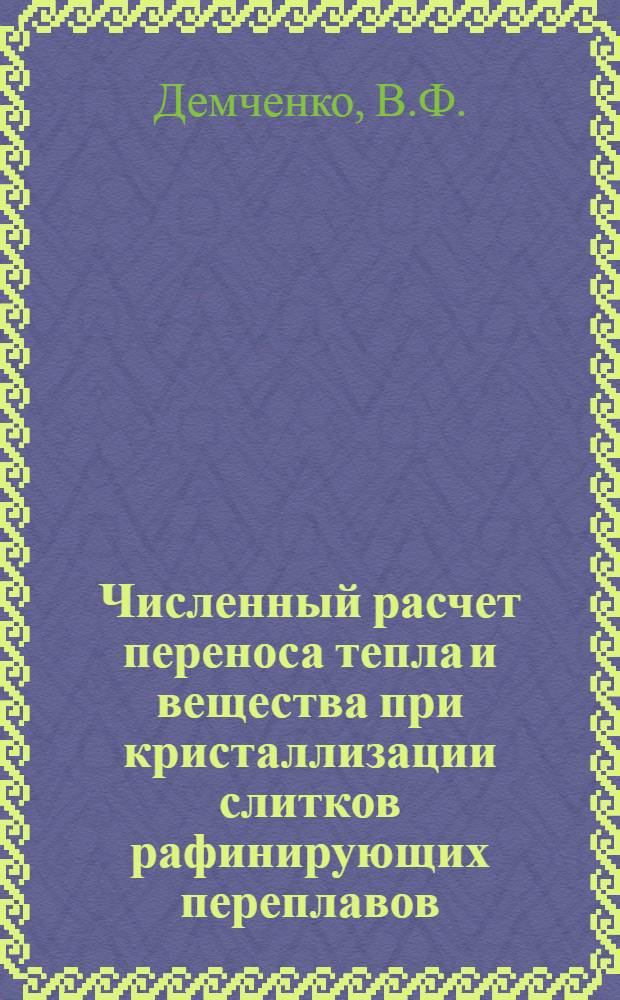 Демченко, В.Ф.

Численный расчет переноса тепла и вещества при кристаллизации слитков рафинирующих переплавов